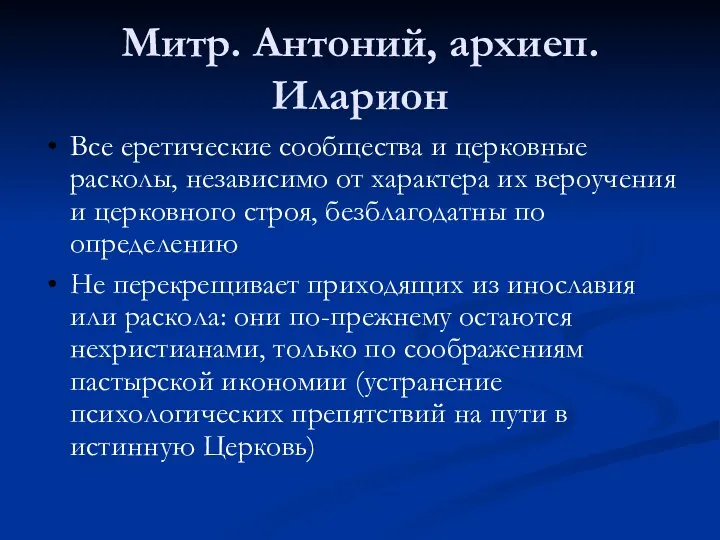 Митр. Антоний, архиеп. Иларион

• Все еретические сообщества и церковные расколы, независимо от характера их вероучения и церковного строя, безблагодатны по определению

• Не перекрещивает приходящих из инославия или раскола: они по-прежнему остаются нехристианами, только по соображениям пастырской икономии (устранение психологических препятствий на пути в истинную Церковь)